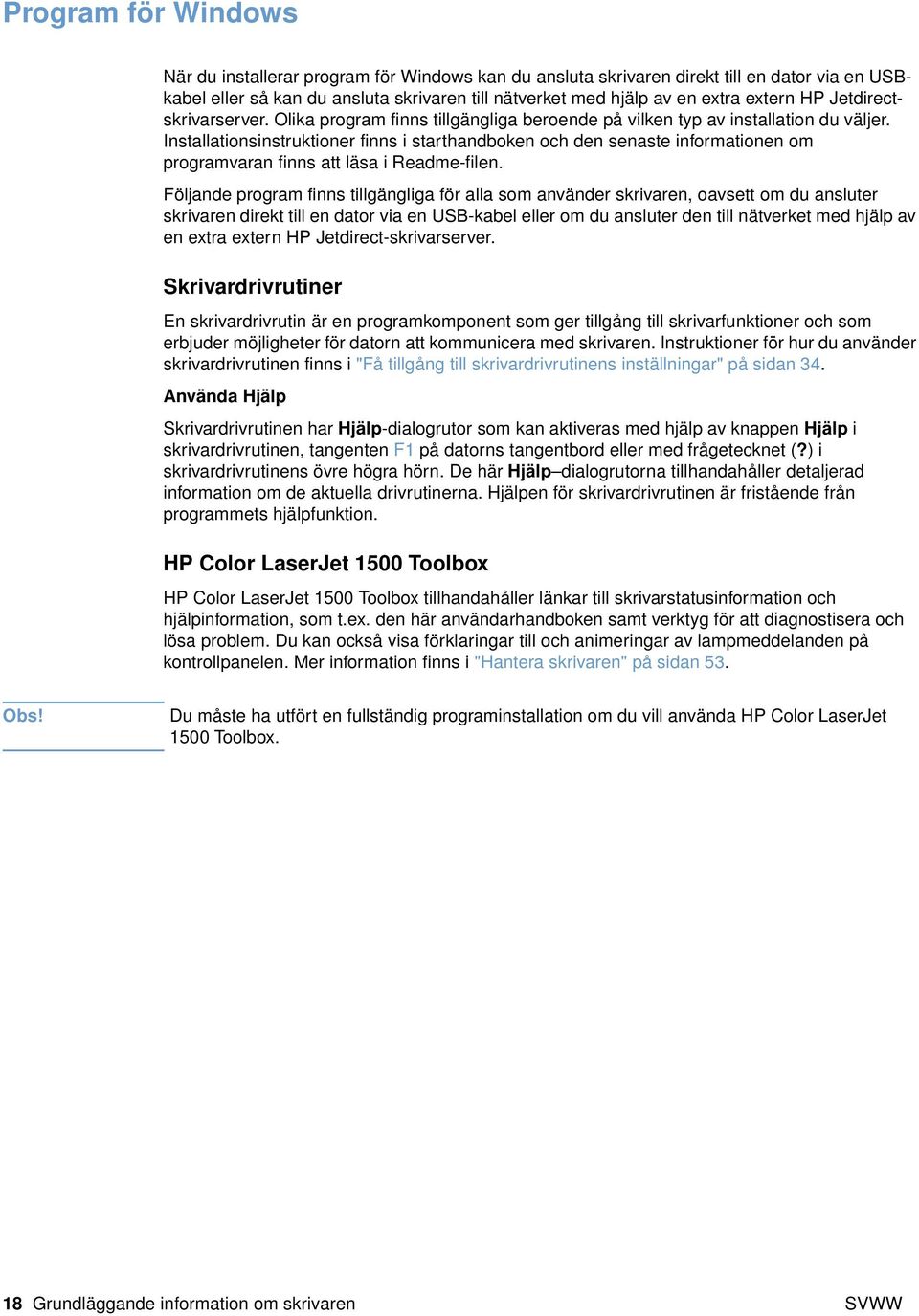 Program för Windows

När du installerar program för Windows kan du ansluta skrivaren direkt till en dator via en USB-kabel eller så kan du ansluta skrivaren till nätverket med hjälp av en extra extern HP Jetdirect-skrivarserver. Olika program finns tillgängliga beroende på vilken typ av installation du väljer. Installationsinstruktioner finns i starthandboken och den senaste informationen om programvaran finns att läsa i Readme-filen.

Följande program finns tillgängliga för alla som använder skrivaren, oavsett om du ansluter skrivaren direkt till en dator via en USB-kabel eller om du ansluter den till nätverket med hjälp av en extra extern HP Jetdirect-skrivarserver.

Skrivardrivrutiner

En skrivardrivrutin är en programkomponent som ger tillgång till skrivarfunktioner och som erbjuder möjligheter för datorn att kommunicera med skrivaren. Instruktioner för hur du använder skrivardrivrutinen finns i "Få tillgång till skrivardrivrutinens inställningar" på sidan 34.

Använda Hjälp

Skrivardrivrutinen har Hjälp-dialogrutor som kan aktiveras med hjälp av knappen Hjälp i skrivardrivrutinen, tangenten F1 på datorns tangentbord eller med frågetecknet (?) i skrivardrivrutinens övre högra hörn. De här Hjälp–dialogrutorna tillhandahåller detaljerad information om de aktuella drivrutinerna. Hjälpen för skrivardrivrutinen är fristående från programmets hjälpfunktion.

HP Color LaserJet 1500 Toolbox

HP Color LaserJet 1500 Toolbox tillhandahåller länkar till skrivarstatusinformation och hjälpinformation, som t.ex. den här användarhandboken samt verktyg för att diagnostisera och lösa problem. Du kan också visa förklaringar till och animeringar av lampmeddelanden på kontrollpanelen. Mer information finns i "Hantera skrivaren" på sidan 53.

Obs!

Du måste ha utfört en fullständig programinstallation om du vill använda HP Color LaserJet 1500 Toolbox.

18 Grundläggande information om skrivaren

SVWW